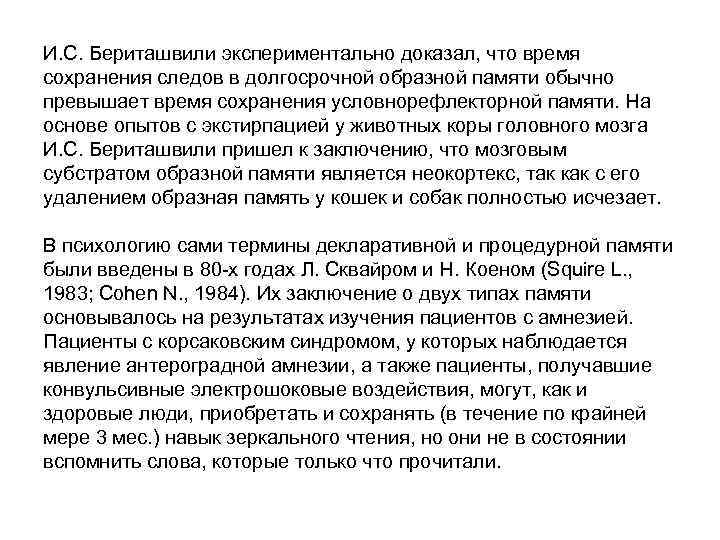 И.С. Бериташвили экспериментально доказал, что время сохранения следов в долгосрочной образной памяти обычно превышает время сохранения условнорефлекторной памяти. На основе опытов с экстирпацией у животных коры головного мозга И.С. Бериташвили пришел к заключению, что мозговым субстратом образной памяти является неокортекс, так как с его удалением образная память у кошек и собак полностью исчезает.

В психологию сами термины декларативной и процедурной памяти были введены в 80-х годах Л. Сквайром и Н. Коеном (Squire L., 1983; Cohen N., 1984). Их заключение о двух типах памяти основывалось на результатах изучения пациентов с амнезией. Пациенты с корсаковским синдромом, у которых наблюдается явление антероградной амнезии, а также пациенты, получавшие конвульсивные электрошоковые воздействия, могут, как и здоровые люди, приобретать и сохранять (в течение по крайней мере 3 мес.) навык зеркального чтения, но они не в состоянии вспомнить слова, которые только что прочитали.